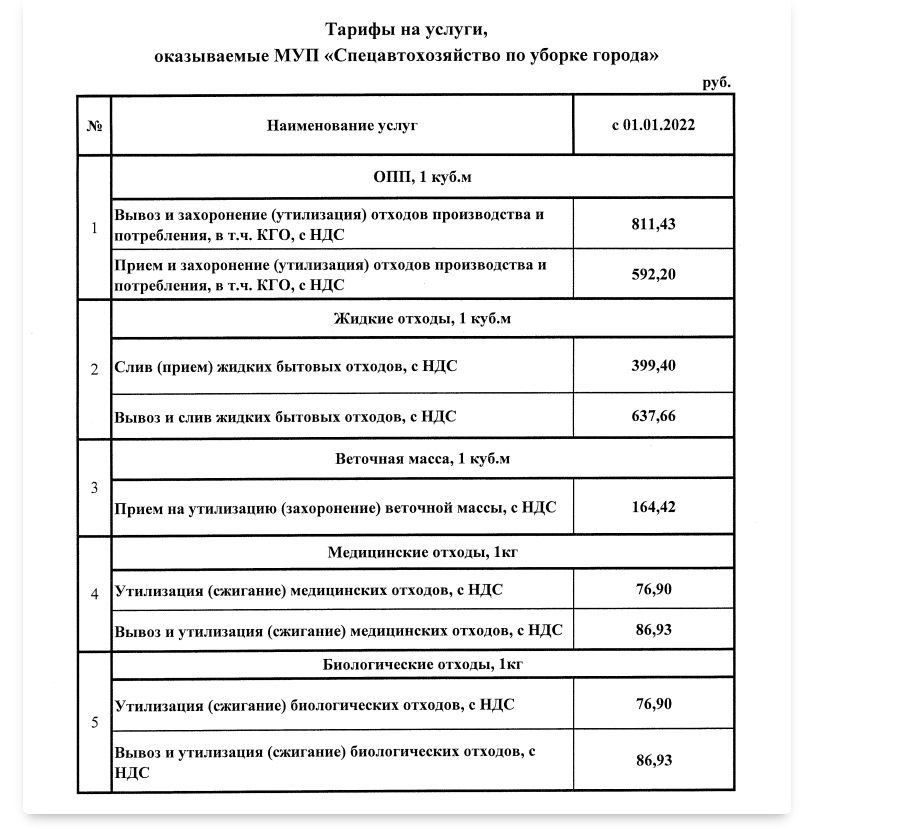 Тарифы на услуги,
оказываемые МУП «Спецавтохозяйство по уборке города»

руб.

| № | Наименование услуг | с 01.01.2022 |
|---|---|---|
| 1 | ОПП, 1 куб.м | |
| | Вывоз и захоронение (утилизация) отходов производства и потребления, в т.ч. КГО, с НДС | 811,43 |
| | Прием и захоронение (утилизация) отходов производства и потребления, в т.ч. КГО, с НДС | 592,20 |
| 2 | Жидкие отходы, 1 куб.м | |
| | Слив (прием) жидких бытовых отходов, с НДС | 399,40 |
| | Вывоз и слив жидких бытовых отходов, с НДС | 637,66 |
| 3 | Веточная масса, 1 куб.м | |
| | Прием на утилизацию (захоронение) веточной массы, с НДС | 164,42 |
| 4 | Медицинские отходы, 1кг | |
| | Утилизация (сжигание) медицинских отходов, с НДС | 76,90 |
| | Вывоз и утилизация (сжигание) медицинских отходов, с НДС | 86,93 |
| 5 | Биологические отходы, 1кг | |
| | Утилизация (сжигание) биологических отходов, с НДС | 76,90 |
| | Вывоз и утилизация (сжигание) биологических отходов, с НДС | 86,93 |